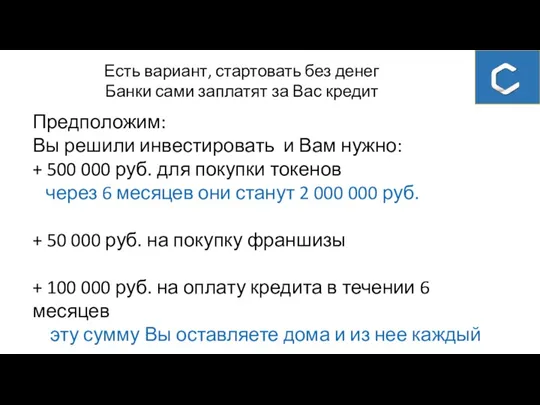 Есть вариант, стартовать без денег
Банки сами заплатят за Вас кредит

C

Предположим:
Вы решили инвестировать и Вам нужно:
+ 500 000 руб. для покупки токенов
через 6 месяцев они станут 2 000 000 руб.

+ 50 000 руб. на покупку франшизы

+ 100 000 руб. на оплату кредита в течении 6 месяцев
эту сумму Вы оставляете дома и из нее каждый